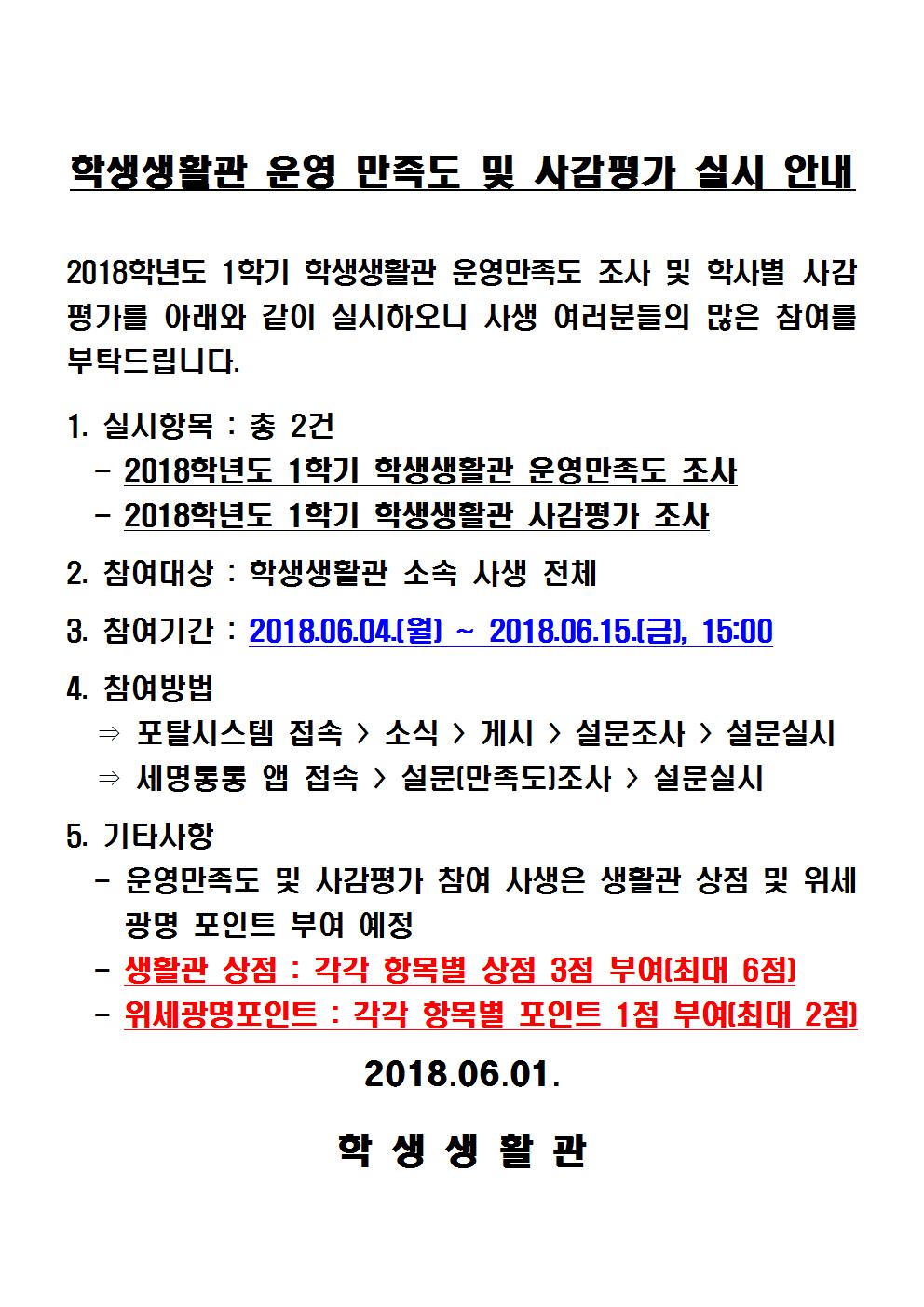 학생생활관 운영 만족도 및 사감평가 실시 안내

2018학년도 1학기 학생생활관 운영만족도 조사 및 학사별 사감평가를 아래와 같이 실시하오니 사생 여러분들의 많은 참여를 부탁드립니다.

1. 실시항목 : 총 2건
- 2018학년도 1학기 학생생활관 운영만족도 조사
- 2018학년도 1학기 학생생활관 사감평가 조사

2. 참여대상 : 학생생활관 소속 사생 전체

3. 참여기간 : 2018.06.04.(월) ~ 2018.06.15.(금), 15:00

4. 참여방법
⇒ 포탈시스템 접속 > 소식 > 게시 > 설문조사 > 설문실시
⇒ 세명통통 앱 접속 > 설문(만족도)조사 > 설문실시

5. 기타사항
- 운영만족도 및 사감평가 참여 사생은 생활관 상점 및 위세광명 포인트 부여 예정
- 생활관 상점 : 각각 항목별 상점 3점 부여(최대 6점)
- 위세광명포인트 : 각각 항목별 포인트 1점 부여(최대 2점)

2018.06.01.

학 생 생 활 관